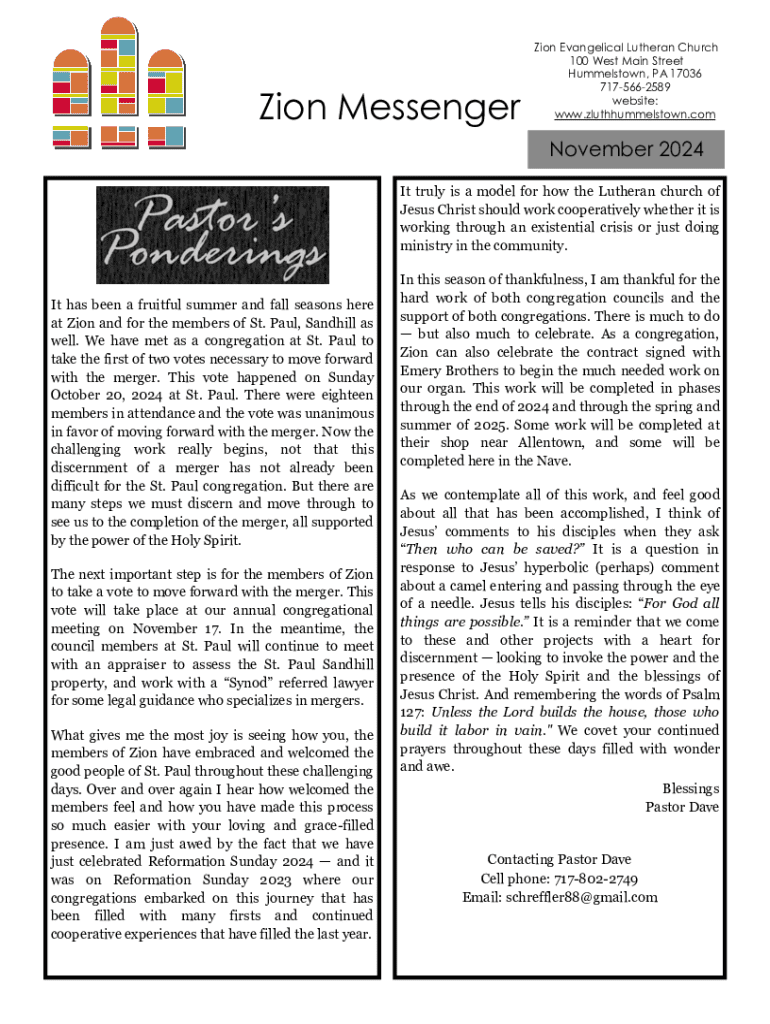 Zion Messenger

Zion Evangelical Lutheran Church
100 West Main Street
Hummelstown, PA 17036
717-566-2589
website:
www.zluthhummelstown.com

November 2024

Pastor's Ponderings

It has been a fruitful summer and fall seasons here at Zion and for the members of St. Paul, Sandhill as well. We have met as a congregation at St. Paul to take the first of two votes necessary to move forward with the merger. This vote happened on Sunday October 20, 2024 at St. Paul. There were eighteen members in attendance and the vote was unanimous in favor of moving forward with the merger. Now the challenging work really begins, not that this discernment of a merger has not already been difficult for the St. Paul congregation. But there are many steps we must discern and move through to see us to the completion of the merger, all supported by the power of the Holy Spirit.

The next important step is for the members of Zion to take a vote to move forward with the merger. This vote will take place at our annual congregational meeting on November 17. In the meantime, the council members at St. Paul will continue to meet with an appraiser to assess the St. Paul Sandhill property, and work with a "Synod" referred lawyer for some legal guidance who specializes in mergers.

What gives me the most joy is seeing how you, the members of Zion have embraced and welcomed the good people of St. Paul throughout these challenging days. Over and over again I hear how welcomed the members feel and how you have made this process so much easier with your loving and grace-filled presence. I am just awed by the fact that we have just celebrated Reformation Sunday 2024 — and it was on Reformation Sunday 2023 where our congregations embarked on this journey that has been filled with many firsts and continued cooperative experiences that have filled the last year.

It truly is a model for how the Lutheran church of Jesus Christ should work cooperatively whether it is working through an existential crisis or just doing ministry in the community.

In this season of thankfulness, I am thankful for the hard work of both congregation councils and the support of both congregations. There is much to do — but also much to celebrate. As a congregation, Zion can also celebrate the contract signed with Emery Brothers to begin the much needed work on our organ. This work will be completed in phases through the end of 2024 and through the spring and summer of 2025. Some work will be completed at their shop near Allentown, and some will be completed here in the Nave.

As we contemplate all of this work, and feel good about all that has been accomplished, I think of Jesus' comments to his disciples when they ask "Then who can be saved?" It is a question in response to Jesus' hyperbolic (perhaps) comment about a camel entering and passing through the eye of a needle. Jesus tells his disciples: "For God all things are possible." It is a reminder that we come to these and other projects with a heart for discernment — looking to invoke the power and the presence of the Holy Spirit and the blessings of Jesus Christ. And remembering the words of Psalm 127: Unless the Lord builds the house, those who build it labor in vain." We covet your continued prayers throughout these days filled with wonder and awe.

Blessings
Pastor Dave

Contacting Pastor Dave
Cell phone: 717-802-2749
Email: schreffler88@gmail.com